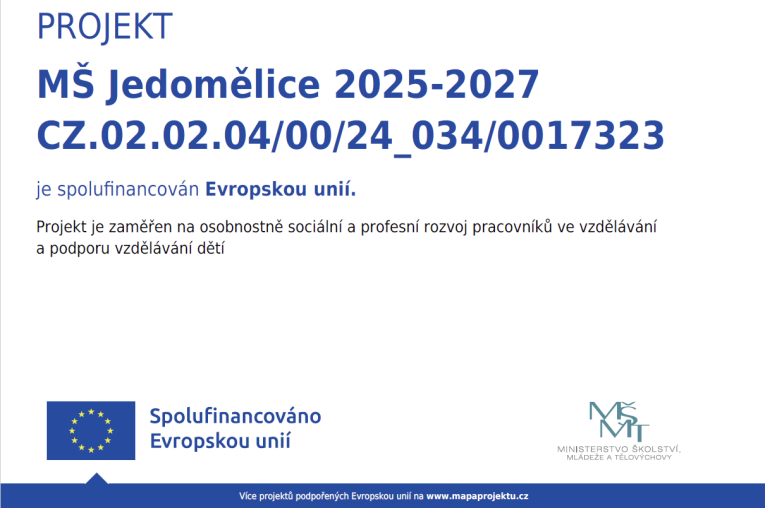 PROJEKT

MŠ Jedomělice 2025-2027
CZ.02.02.04/00/24_034/0017323

je spolufinancován Evropskou unií.

Projekt je zaměřen na osobnostně sociální a profesní rozvoj pracovníků ve vzdělávání a podporu vzdělávání dětí

Spolufinancováno
Evropskou unií

MŠMT
MINISTERSTVO ŠKOLSTVÍ,
MLÁDEŽE A TĚLOVÝCHOVY

Více projektů podpořených Evropskou unií na www.mapaprojektu.cz